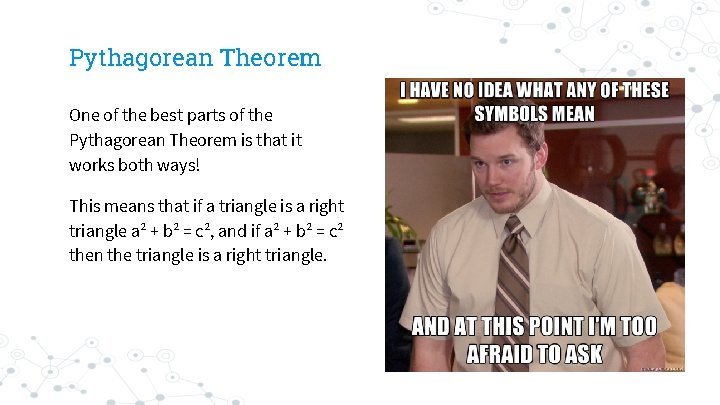 Pythagorean Theorem

One of the best parts of the Pythagorean Theorem is that it works both ways!

This means that if a triangle is a right triangle $a^2 + b^2 = c^2$, and if $a^2 + b^2 = c^2$ then the triangle is a right triangle.

I HAVE NO IDEA WHAT ANY OF THESE SYMBOLS MEAN

AND AT THIS POINT I'M TOO AFRAID TO ASK